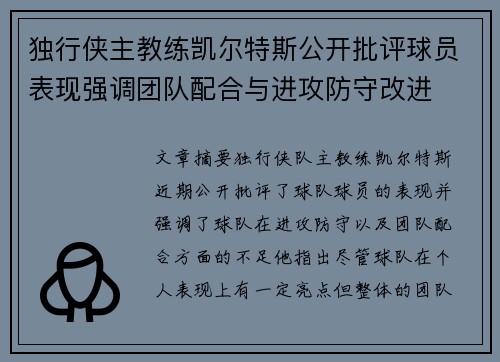 独行侠主教练凯尔特斯公开批评球员表现强调团队配合与进攻防守改进

文章摘要独行侠队主教练凯尔特斯近期公开批评了球队球员的表现并强调了球队在进攻防守以及团队配合方面的不足他指出尽管球队在个人表现上有一定亮点但整体的团队